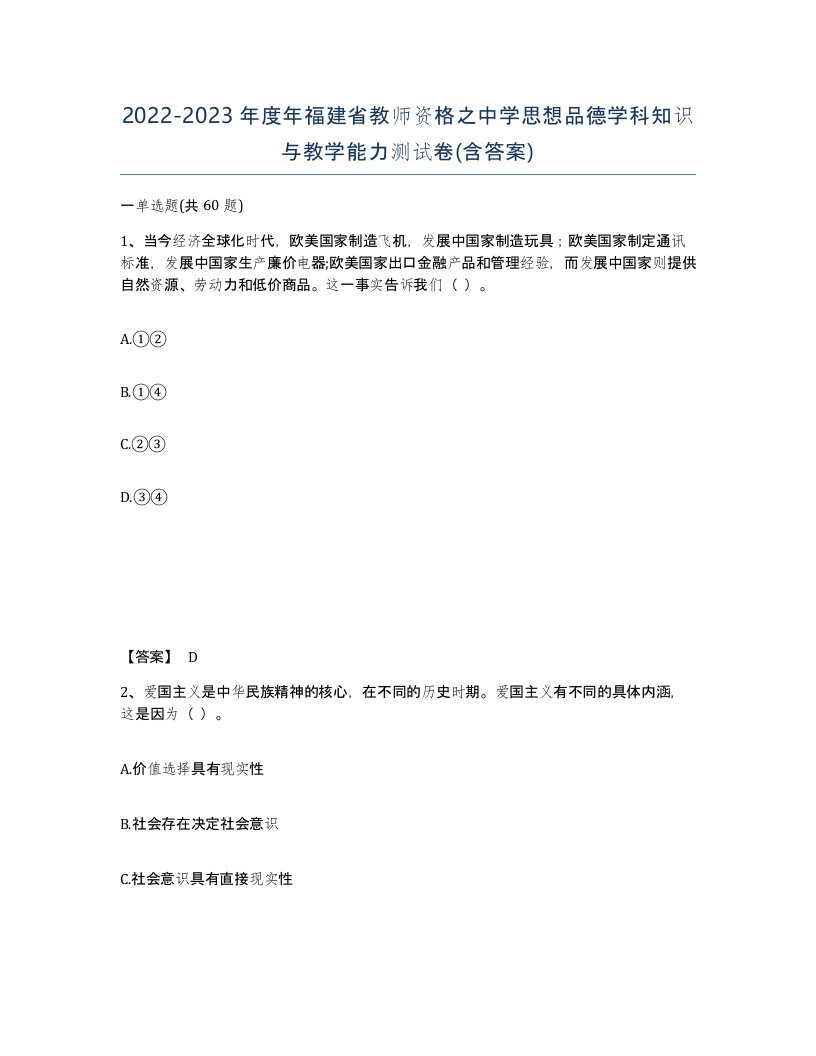 2022-2023年度年福建省教师资格之中学思想品德学科知识与教学能力测试卷(含答案)

一单选题(共 60 题)

1、当今经济全球化时代，欧美国家制造飞机，发展中国家制造玩具；欧美国家制定通讯标准，发展中国家生产廉价电器;欧美国家出口金融产品和管理经验，而发展中国家则提供自然资源、劳动力和低价商品。这一事实告诉我们（ ）。

A.①②

B.①④

C.②③

D.③④

【答案】 D

2、爱国主义是中华民族精神的核心，在不同的历史时期。爱国主义有不同的具体内涵，这是因为（ ）。

A.价值选择具有现实性

B.社会存在决定社会意识

C.社会意识具有直接现实性